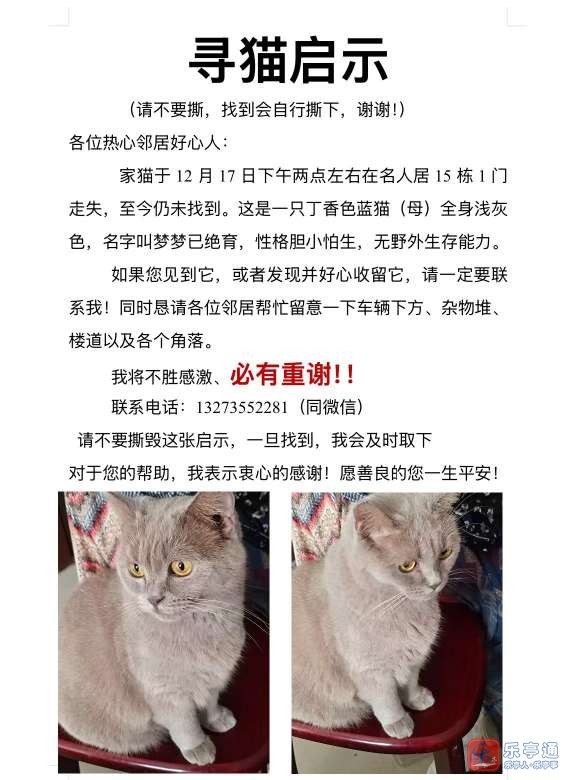 寻猫启示

（请不要撕，找到会自行撕下，谢谢！）

各位热心邻居好心人：

家猫于 12 月 17 日下午两点左右在名人居 15 栋 1 门走失，至今仍未找到。这是一只丁香色蓝猫（母）全身浅灰色，名字叫梦梦已绝育，性格胆小怕生，无野外生存能力。

如果您见到它，或者发现并好心收留它，请一定要联系我！同时恳请各位邻居帮忙留意一下车辆下方、杂物堆、楼道以及各个角落。

我将不胜感激、必有重谢！！

联系电话：13273552281（同微信）

请不要撕毁这张启示，一旦找到，我会及时取下

对于您的帮助，我表示衷心的感谢！愿善良的您一生平安！

乐亭通
乐亭人·乐亭事